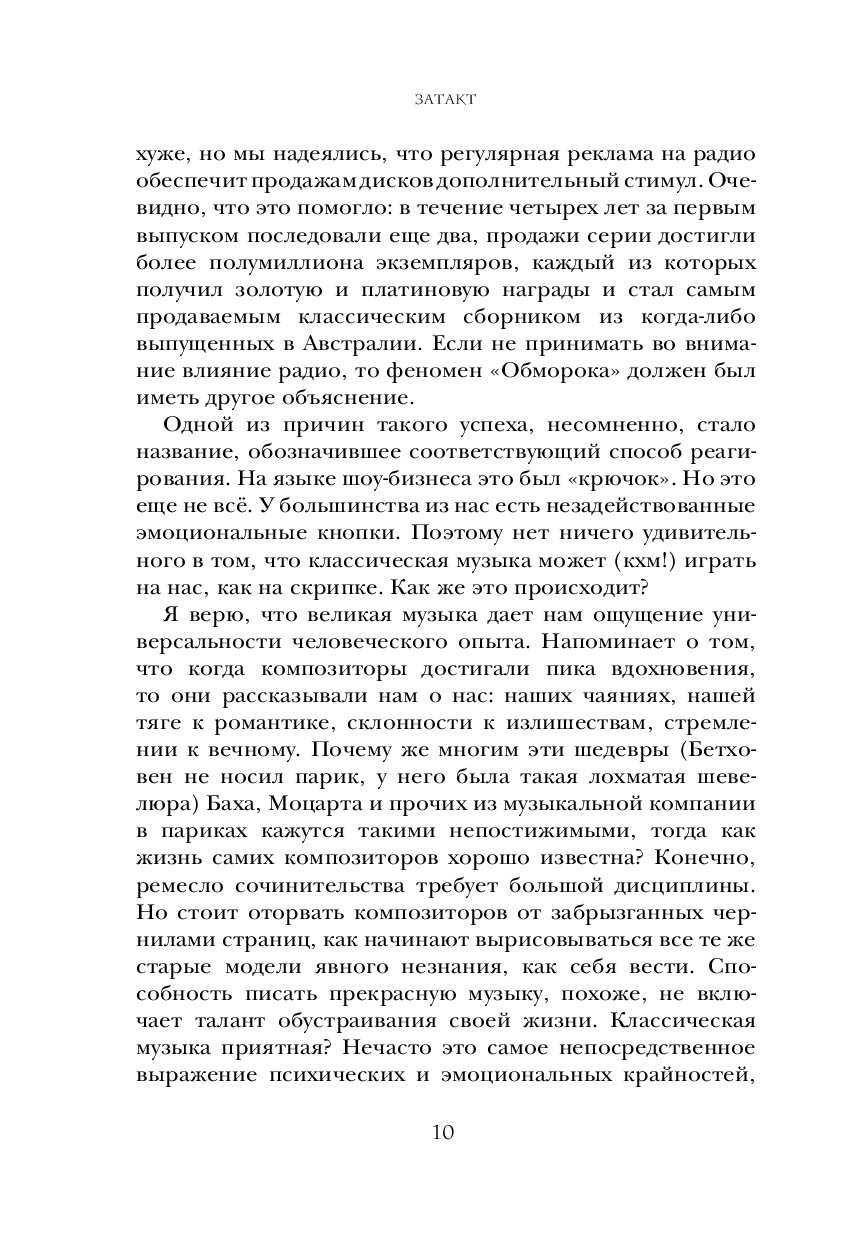 ЗАТАКТ

хуже, но мы надеялись, что регулярная реклама на радио обеспечит продажам дисков дополнительный стимул. Очевидно, что это помогло: в течение четырех лет за первым выпуском последовали еще два, продажи серии достигли более полумиллиона экземпляров, каждый из которых получил золотую и платиновую награды и стал самым продаваемым классическим сборником из когда-либо выпущенных в Австралии. Если не принимать во внимание влияние радио, то феномен «Обморока» должен был иметь другое объяснение.

Одной из причин такого успеха, несомненно, стало название, обозначившее соответствующий способ реагирования. На языке шоу-бизнеса это был «крючок». Но это еще не всё. У большинства из нас есть незадействованные эмоциональные кнопки. Поэтому нет ничего удивительного в том, что классическая музыка может (кхм!) играть на нас, как на скрипке. Как же это происходит?

Я верю, что великая музыка дает нам ощущение универсальности человеческого опыта. Напоминает о том, что когда композиторы достигали пика вдохновения, то они рассказывали нам о нас: наших чаяниях, нашей тяге к романтике, склонности к излишествам, стремлении к вечному. Почему же многим эти шедевры (Бетховен не носил парик, у него была такая лохматая шевелюра) Баха, Моцарта и прочих из музыкальной компании в париках кажутся такими непостижимыми, тогда как жизнь самих композиторов хорошо известна? Конечно, ремесло сочинительства требует большой дисциплины. Но стоит оторвать композиторов от забрызганных чернилами страниц, как начинают вырисовываться все те же старые модели явного незнания, как себя вести. Способность писать прекрасную музыку, похоже, не включает талант обустраивания своей жизни. Классическая музыка приятная? Нечасто это самое непосредственное выражение психических и эмоциональных крайностей,

10